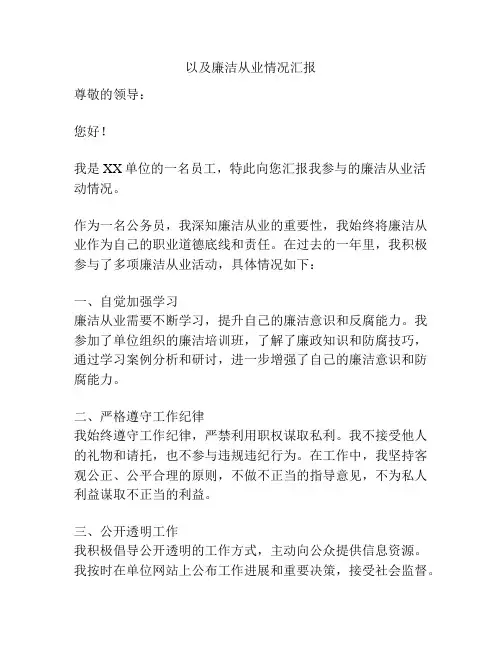 以及廉洁从业情况汇报

尊敬的领导：

您好！

我是XX单位的一名员工，特此向您汇报我参与的廉洁从业活动情况。

作为一名公务员，我深知廉洁从业的重要性，我始终将廉洁从业作为自己的职业道德底线和责任。在过去的一年里，我积极参与了多项廉洁从业活动，具体情况如下：

一、自觉加强学习
廉洁从业需要不断学习，提升自己的廉洁意识和反腐能力。我参加了单位组织的廉洁培训班，了解了廉政知识和防腐技巧，通过学习案例分析和研讨，进一步增强了自己的廉洁意识和防腐能力。

二、严格遵守工作纪律
我始终遵守工作纪律，严禁利用职权谋取私利。我不接受他人的礼物和请托，也不参与违规违纪行为。在工作中，我坚持客观公正、公平合理的原则，不做不正当的指导意见，不为私人利益谋取不正当的利益。

三、公开透明工作
我积极倡导公开透明的工作方式，主动向公众提供信息资源。我按时在单位网站上公布工作进展和重要决策，接受社会监督。